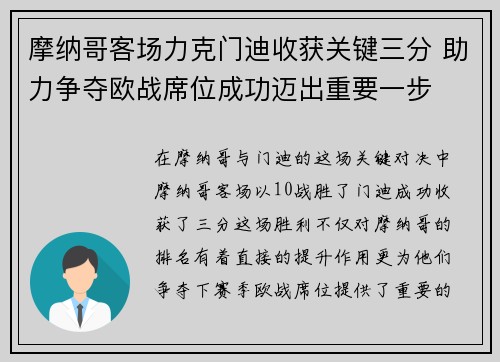 摩纳哥客场力克门迪收获关键三分 助力争夺欧战席位成功迈出重要一步

在摩纳哥与门迪的这场关键对决中摩纳哥客场以10战胜了门迪成功收获了三分这场胜利不仅对摩纳哥的排名有着直接的提升作用更为他们争夺下赛季欧战席位提供了重要的